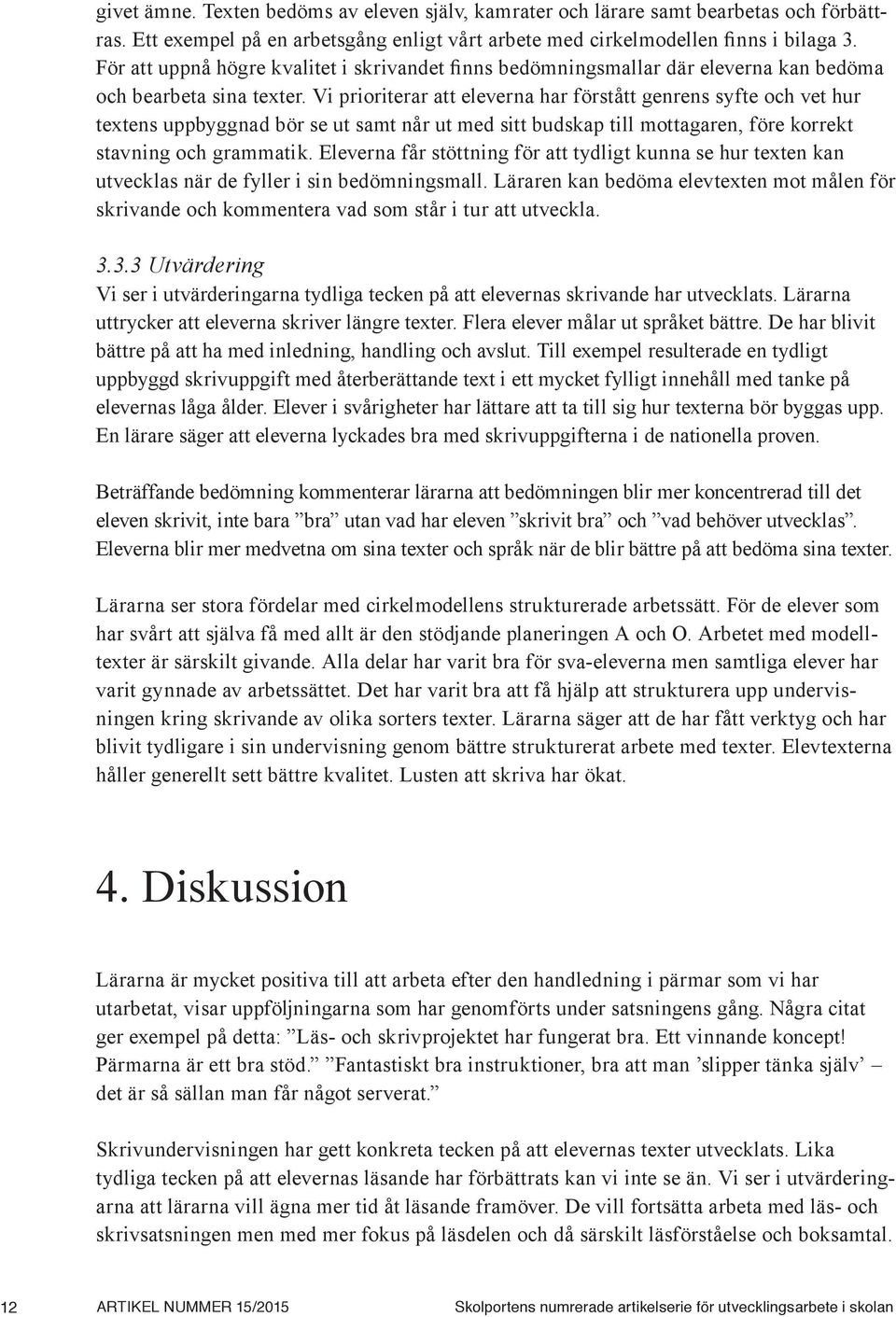 givet ämne. Texten bedöms av eleven själv, kamrater och lärare samt bearbetas och förbättras. Ett exempel på en arbetsgång enligt vårt arbete med cirkelmodellen finns i bilaga 3. För att uppnå högre kvalitet i skrivandet finns bedömningsmallar där eleverna kan bedöma och bearbeta sina texter. Vi prioriterar att eleverna har förstått genrens syfte och vet hur textens uppbyggnad bör se ut samt når ut med sitt budskap till mottagaren, före korrekt stavning och grammatik. Eleverna får stöttning för att tydligt kunna se hur texten kan utvecklas när de fyller i sin bedömningsmall. Läraren kan bedöma elevtexten mot målen för skrivande och kommentera vad som står i tur att utveckla.

3.3.3 Utvärdering
Vi ser i utvärderingarna tydliga tecken på att elevernas skrivande har utvecklats. Lärarna uttrycker att eleverna skriver längre texter. Flera elever målar ut språket bättre. De har blivit bättre på att ha med inledning, handling och avslut. Till exempel resulterade en tydligt uppbyggd skrivuppgift med återberättande text i ett mycket fylligt innehåll med tanke på elevernas låga ålder. Elever i svårigheter har lättare att ta till sig hur texterna bör byggas upp. En lärare säger att eleverna lyckades bra med skrivuppgifterna i de nationella proven.

Beträffande bedömning kommenterar lärarna att bedömningen blir mer koncentrerad till det eleven skrivit, inte bara ”bra” utan vad har eleven ”skrivit bra” och ”vad behöver utvecklas”. Eleverna blir mer medvetna om sina texter och språk när de blir bättre på att bedöma sina texter.

Lärarna ser stora fördelar med cirkelmodellens strukturerade arbetssätt. För de elever som har svårt att själva få med allt är den stödjande planeringen A och O. Arbetet med modelltexter är särskilt givande. Alla delar har varit bra för sva-eleverna men samtliga elever har varit gynnade av arbetssättet. Det har varit bra att få hjälp att strukturera upp undervisningen kring skrivande av olika sorters texter. Lärarna säger att de har fått verktyg och har blivit tydligare i sin undervisning genom bättre strukturerat arbete med texter. Elevtexterna håller generellt sett bättre kvalitet. Lusten att skriva har ökat.

4. Diskussion

Lärarna är mycket positiva till att arbeta efter den handledning i pärmar som vi har utarbetat, visar uppföljningarna som har genomförts under satsningens gång. Några citat ger exempel på detta: ”Läs- och skrivprojektet har fungerat bra. Ett vinnande koncept! Pärmarna är ett bra stöd.” ”Fantastiskt bra instruktioner, bra att man ’slipper tänka själv’ – det är så sällan man får något serverat.”

Skrivundervisningen har gett konkreta tecken på att elevernas texter utvecklats. Lika tydliga tecken på att elevernas läsande har förbättrats kan vi inte se än. Vi ser i utvärderingarna att lärarna vill ägna mer tid åt läsande framöver. De vill fortsätta arbeta med läs- och skrivsatsningen men med mer fokus på läsdelen och då särskilt läsförståelse och boksamtal.

12 ARTIKEL NUMMER 15/2015 Skolportens numrerade artikelserie för utvecklingsarbete i skolan